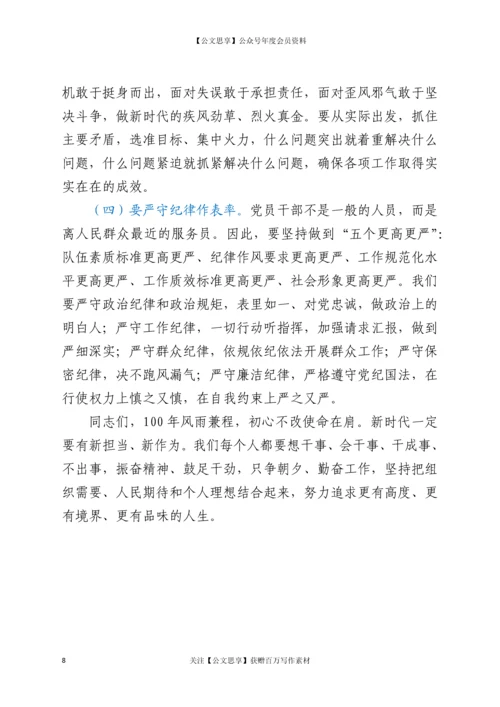 【公文思享】公众号年度会员资料

机敢于挺身而出，面对失误敢于承担责任，面对歪风邪气敢于坚决斗争，做新时代的疾风劲草、烈火真金。要从实际出发，抓住主要矛盾，选准目标、集中火力，什么问题突出就着重解决什么问题，什么问题紧迫就抓紧解决什么问题，确保各项工作取得实实在在的成效。

（四）要严守纪律作表率。党员干部不是一般的人员，而是离人民群众最近的服务员。因此，要坚持做到“五个更高更严”：队伍素质标准更高更严、纪律作风要求更高更严、工作规范化水平更高更严、工作质效标准更高更严、社会形象更高更严。我们要严守政治纪律和政治规矩，表里如一、对党忠诚，做政治上的明白人；严守工作纪律，一切行动听指挥，加强请求汇报，做到严细深实；严守群众纪律，依规依纪依法开展群众工作；严守保密纪律，决不跑风漏气；严守廉洁纪律，严格遵守党纪国法，在行使权力上慎之又慎，在自我约束上严之又严。

同志们，100年风雨兼程，初心不改使命在肩。新时代一定要有新担当、新作为。我们每个人都要想干事、会干事、干成事、不出事，振奋精神、鼓足干劲，只争朝夕、勤奋工作，坚持把组织需要、人民期待和个人理想结合起来，努力追求更有高度、更有境界、更有品味的人生。

8

关注【公文思享】获赠百万写作素材